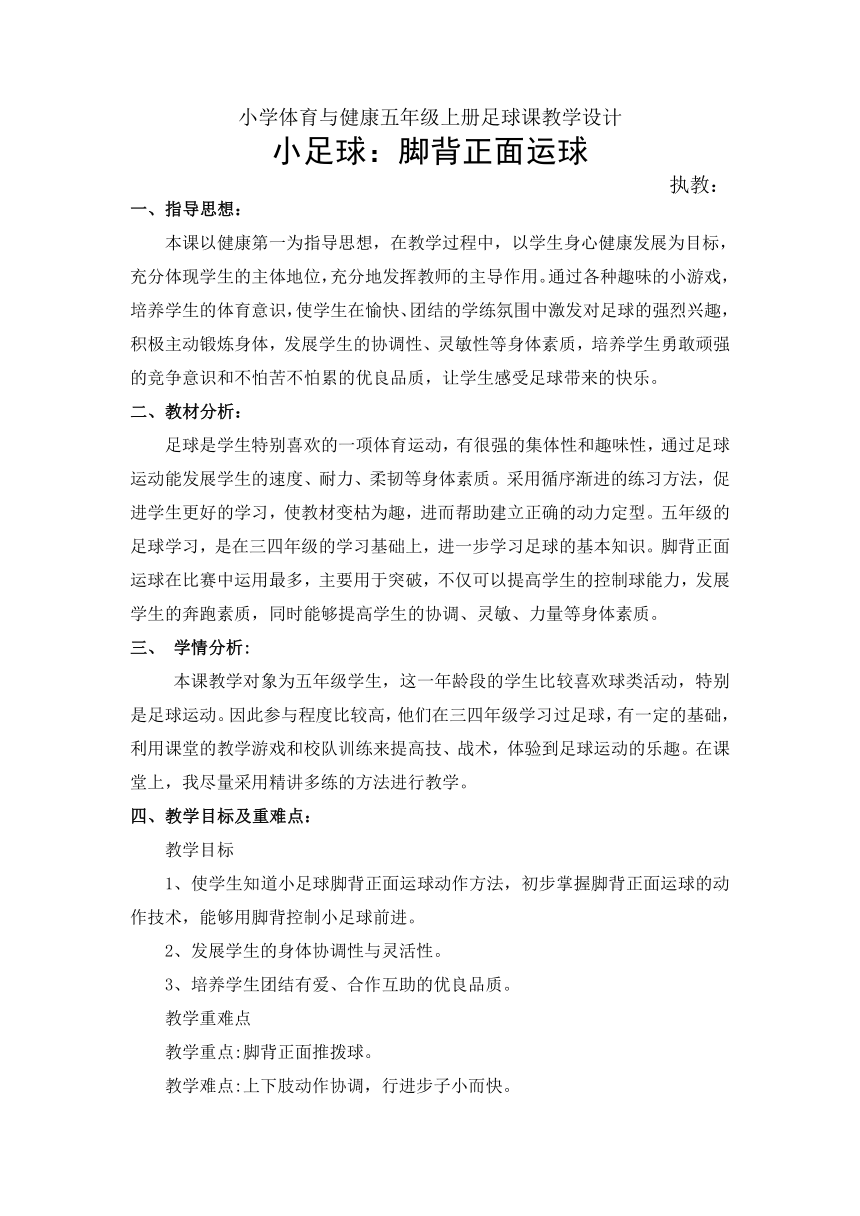 小学体育与健康五年级上册足球课教学设计

小足球：脚背正面运球

执教：

一、指导思想：

本课以健康第一为指导思想，在教学过程中，以学生身心健康发展为目标，充分体现学生的主体地位，充分地发挥教师的主导作用。通过各种趣味的小游戏，培养学生的体育意识，使学生在愉快、团结的学练氛围中激发对足球的强烈兴趣，积极主动锻炼身体，发展学生的协调性、灵敏性等身体素质，培养学生勇敢顽强的竞争意识和不怕苦不怕累的优良品质，让学生感受足球带来的快乐。

二、教材分析：

足球是学生特别喜欢的一项体育运动，有很强的集体性和趣味性，通过足球运动能发展学生的速度、耐力、柔韧等身体素质。采用循序渐进的练习方法，促进学生更好的学习，使教材变枯为趣，进而帮助建立正确的动力定型。五年级的足球学习，是在三四年级的学习基础上，进一步学习足球的基本知识。脚背正面运球在比赛中运用最多，主要用于突破，不仅可以提高学生的控制球能力，发展学生的奔跑素质，同时能够提高学生的协调、灵敏、力量等身体素质。

三、 学情分析：

本课教学对象为五年级学生，这一年龄段的学生比较喜欢球类活动，特别是足球运动。因此参与程度比较高，他们在三四年级学习过足球，有一定的基础，利用课堂的教学游戏和校队训练来提高技、战术，体验到足球运动的乐趣。在课堂上，我尽量采用精讲多练的方法进行教学。

四、教学目标及重难点：

教学目标

1、使学生知道小足球脚背正面运球动作方法，初步掌握脚背正面运球的动作技术，能够用脚背控制小足球前进。

2、发展学生的身体协调性与灵活性。

3、培养学生团结有爱、合作互助的优良品质。

教学重难点

教学重点:脚背正面推拨球。

教学难点:上下肢动作协调，行进步子小而快。